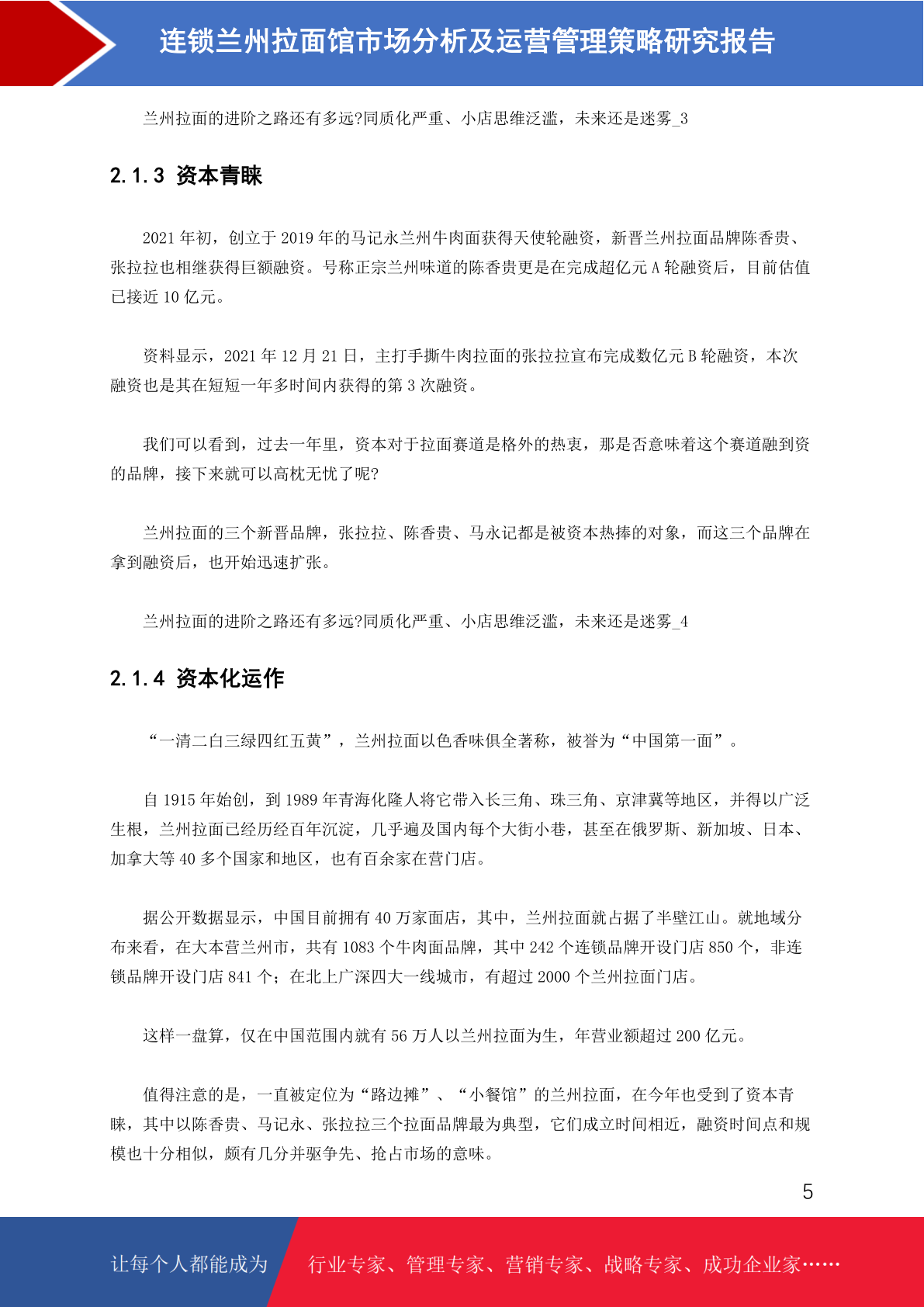 连锁兰州拉面馆市场分析及运营管理策略研究报告

兰州拉面的进阶之路还有多远?同质化严重、小店思维泛滥，未来还是迷雾_3

2.1.3 资本青睐

2021 年初，创立于 2019 年的马记永兰州牛肉面获得天使轮融资，新晋兰州拉面品牌陈香贵、张拉拉也相继获得巨额融资。号称正宗兰州味道的陈香贵更是在完成超亿元 A 轮融资后，目前估值已接近 10 亿元。

资料显示，2021 年 12 月 21 日，主打手撕牛肉拉面的张拉拉宣布完成数亿元 B 轮融资，本次融资也是其在短短一年多时间内获得的第 3 次融资。

我们可以看到，过去一年里，资本对于拉面赛道是格外的热衷，那是否意味着这个赛道融到资的品牌，接下来就可以高枕无忧了呢?

兰州拉面的三个新晋品牌，张拉拉、陈香贵、马永记都是被资本热捧的对象，而这三个品牌在拿到融资后，也开始迅速扩张。

兰州拉面的进阶之路还有多远?同质化严重、小店思维泛滥，未来还是迷雾_4

2.1.4 资本化运作

“一清二白三绿四红五黄”，兰州拉面以色香味俱全著称，被誉为“中国第一面”。

自 1915 年始创，到 1989 年青海化隆人将它带入长三角、珠三角、京津冀等地区，并得以广泛生根，兰州拉面已经历经百年沉淀，几乎遍及国内每个大街小巷，甚至在俄罗斯、新加坡、日本、加拿大等 40 多个国家和地区，也有百余家在营门店。

据公开数据显示，中国目前拥有 40 万家面店，其中，兰州拉面就占据了半壁江山。就地域分布来看，在大本营兰州市，共有 1083 个牛肉面品牌，其中 242 个连锁品牌开设门店 850 个，非连锁品牌开设门店 841 个；在北上广深四大一线城市，有超过 2000 个兰州拉面门店。

这样一盘算，仅在中国范围内就有 56 万人以兰州拉面为生，年营业额超过 200 亿元。

值得注意的是，一直被定位为“路边摊”、“小餐馆”的兰州拉面，在今年也受到了资本青睐，其中以陈香贵、马记永、张拉拉三个拉面品牌最为典型，它们成立时间相近，融资时间点和规模也十分相似，颇有几分并驱争先、抢占市场的意味。

5

让每个人都能成为 行业专家、管理专家、营销专家、战略专家、成功企业家……